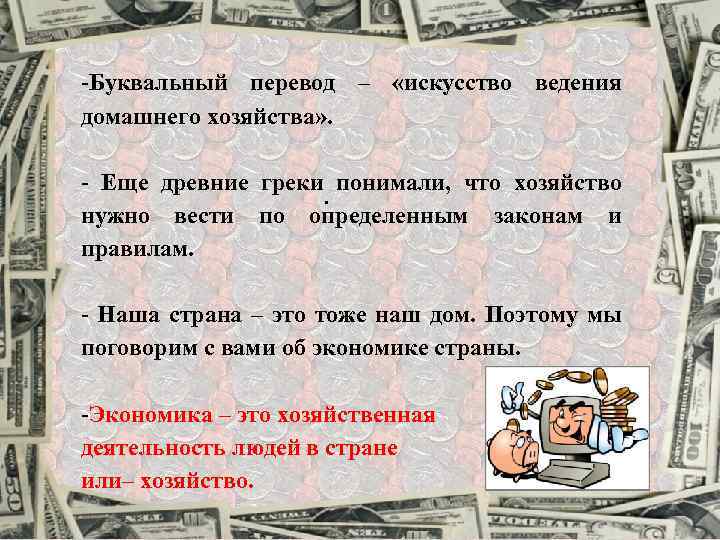 -Буквальный перевод – «искусство ведения домашнего хозяйства».

- Еще древние греки понимали, что хозяйство нужно вести по определенным законам и правилам.

- Наша страна – это тоже наш дом. Поэтому мы поговорим с вами об экономике страны.

-Экономика – это хозяйственная деятельность людей в стране или– хозяйство.